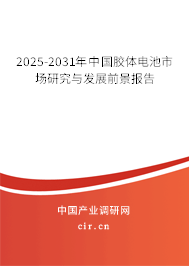 2025-2031年中国胶体电池市场研究与发展前景报告

中国产业调研网

cir.cn